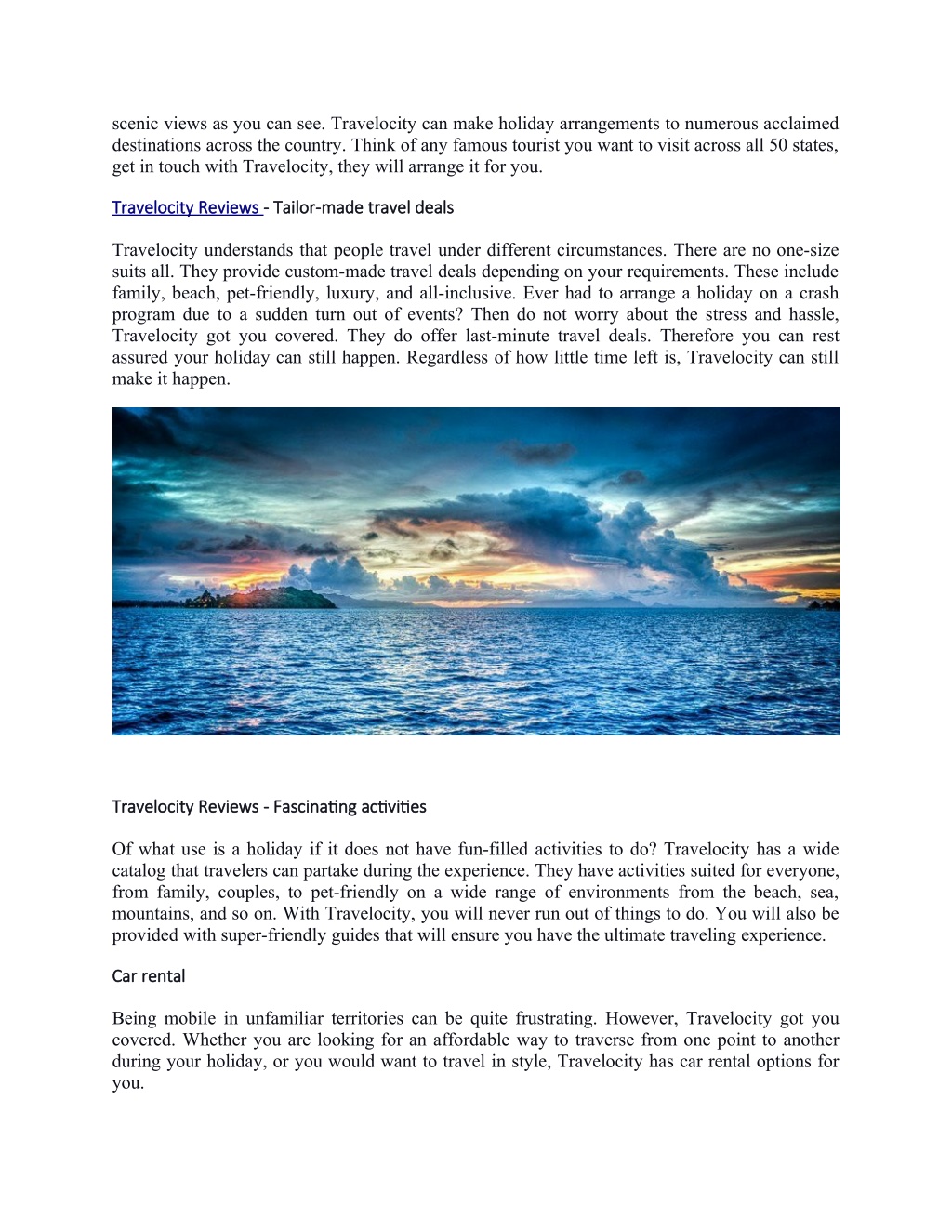 scenic views as you can see. Travelocity can make holiday arrangements to numerous acclaimed destinations across the country. Think of any famous tourist you want to visit across all 50 states, get in touch with Travelocity, they will arrange it for you.

Travelocity Reviews - Tailor-made travel deals

Travelocity understands that people travel under different circumstances. There are no one-size suits all. They provide custom-made travel deals depending on your requirements. These include family, beach, pet-friendly, luxury, and all-inclusive. Ever had to arrange a holiday on a crash program due to a sudden turn out of events? Then do not worry about the stress and hassle, Travelocity got you covered. They do offer last-minute travel deals. Therefore you can rest assured your holiday can still happen. Regardless of how little time left is, Travelocity can still make it happen.

Travelocity Reviews - Fascinating activities

Of what use is a holiday if it does not have fun-filled activities to do? Travelocity has a wide catalog that travelers can partake during the experience. They have activities suited for everyone, from family, couples, to pet-friendly on a wide range of environments from the beach, sea, mountains, and so on. With Travelocity, you will never run out of things to do. You will also be provided with super-friendly guides that will ensure you have the ultimate traveling experience.

Car rental

Being mobile in unfamiliar territories can be quite frustrating. However, Travelocity got you covered. Whether you are looking for an affordable way to traverse from one point to another during your holiday, or you would want to travel in style, Travelocity has car rental options for you.